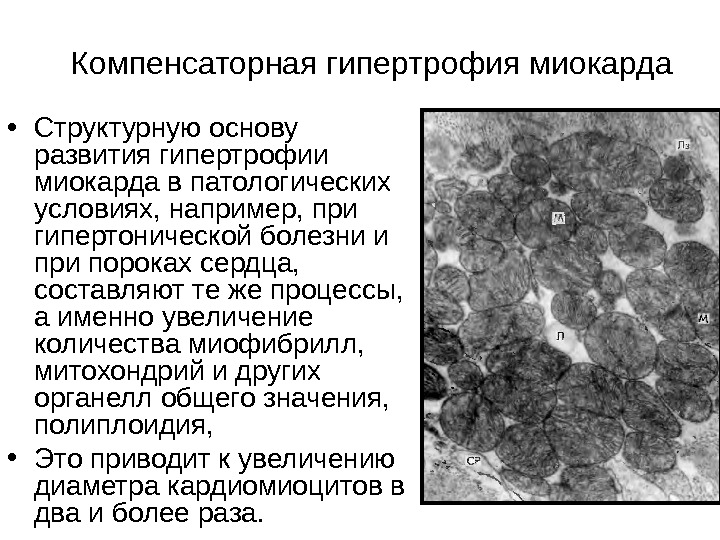 Компенсаторная гипертрофия миокарда

• Структурную основу развития гипертрофии миокарда в патологических условиях, например, при гипертонической болезни и при пороках сердца, составляют те же процессы, а именно увеличение количества миофибрилл, митохондрий и других органелл общего значения, полиплоидия,
• Это приводит к увеличению диаметра кардиомиоцитов в два и более раза.

Лз
М
М
Л
СР